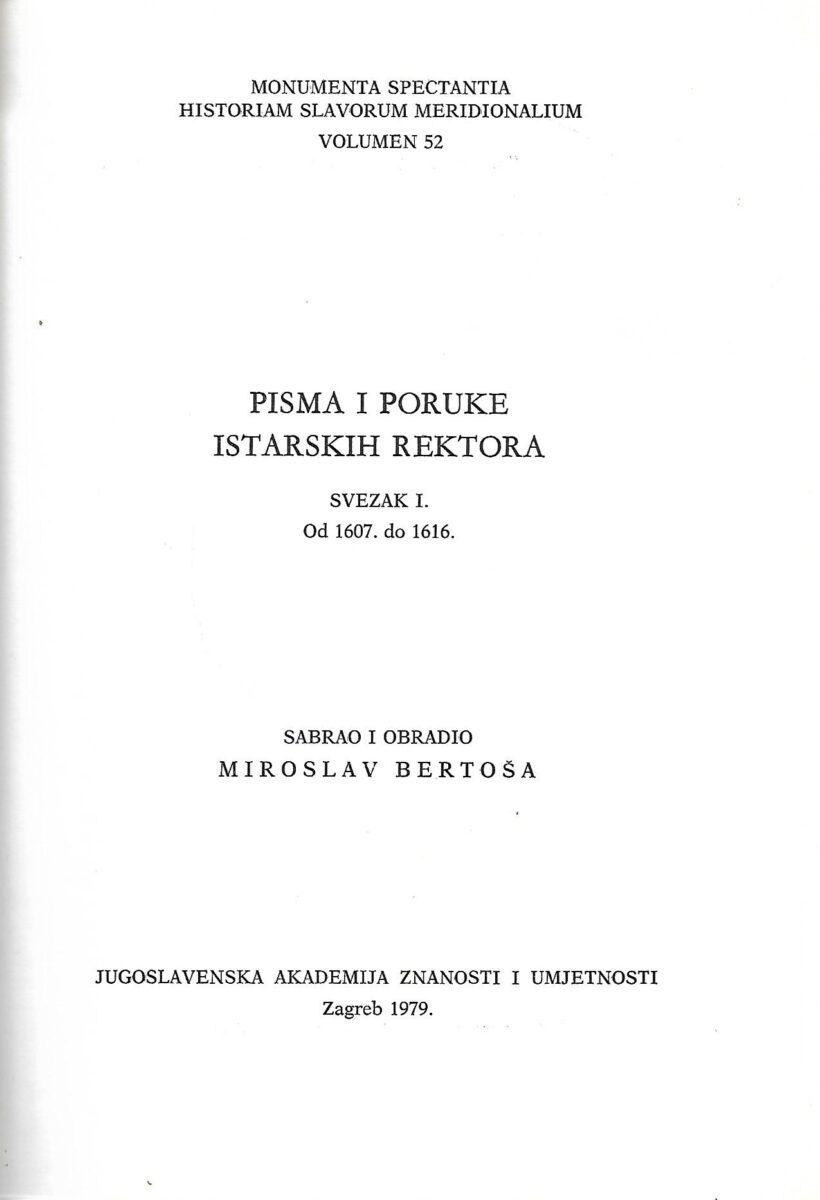 MONUMENTA SPECTANTIA
HISTORIAM SLAVORUM MERIDIONALIUM
VOLUMEN 52

PISMA I PORUKE
ISTARSKIH REKTORA

SVEZAK I.
Od 1607. do 1616.

SABRAO I OBRADIO
MIROSLAV BERTOŠA

JUGOSLAVENSKA AKADEMIJA ZNANOSTI I UMJETNOSTI
Zagreb 1979.